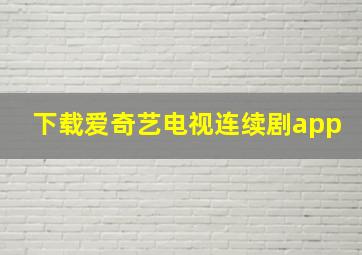 下载爱奇艺电视连续剧app